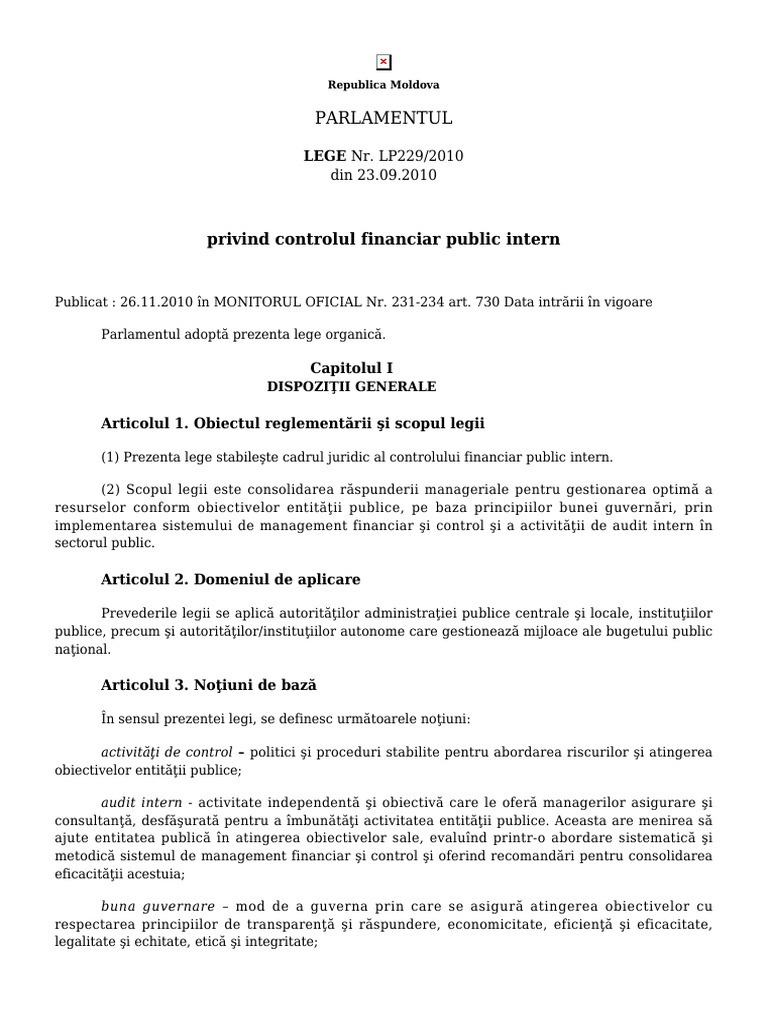 Republica Moldova

PARLAMENTUL

LEGE Nr. LP229/2010
din 23.09.2010

privind controlul financiar public intern

Publicat : 26.11.2010 în MONITORUL OFICIAL Nr. 231-234 art. 730 Data intrării în vigoare

Parlamentul adoptă prezenta lege organică.

Capitolul I
DISPOZIŢII GENERALE

Articolul 1. Obiectul reglementării şi scopul legii

(1) Prezenta lege stabileşte cadrul juridic al controlului financiar public intern.

(2) Scopul legii este consolidarea răspunderii manageriale pentru gestionarea optimă a resurselor conform obiectivelor entităţii publice, pe baza principiilor bunei guvernări, prin implementarea sistemului de management financiar şi control şi a activităţii de audit intern în sectorul public.

Articolul 2. Domeniul de aplicare

Prevederile legii se aplică autorităţilor administraţiei publice centrale şi locale, instituţiilor publice, precum şi autorităţilor/instituţiilor autonome care gestionează mijloace ale bugetului public naţional.

Articolul 3. Noţiuni de bază

În sensul prezentei legi, se definesc următoarele noţiuni:

activităţi de control – politici şi proceduri stabilite pentru abordarea riscurilor şi atingerea obiectivelor entităţii publice;

audit intern - activitate independentă şi obiectivă care le oferă managerilor asigurare şi consultanţă, desfăşurată pentru a îmbunătăţi activitatea entităţii publice. Aceasta are menirea să ajute entitatea publică în atingerea obiectivelor sale, evaluînd printr-o abordare sistematică şi metodică sistemul de management financiar şi control şi oferind recomandări pentru consolidarea eficacităţii acestuia;

buna guvernare – mod de a guverna prin care se asigură atingerea obiectivelor cu respectarea principiilor de transparenţă şi răspundere, economicitate, eficienţă şi eficacitate, legalitate şi echitate, etică şi integritate;